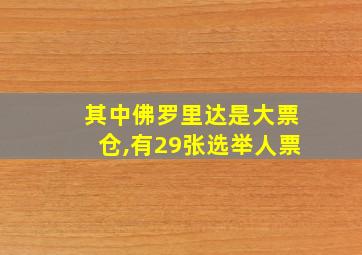 其中佛罗里达是大票仓,有29张选举人票